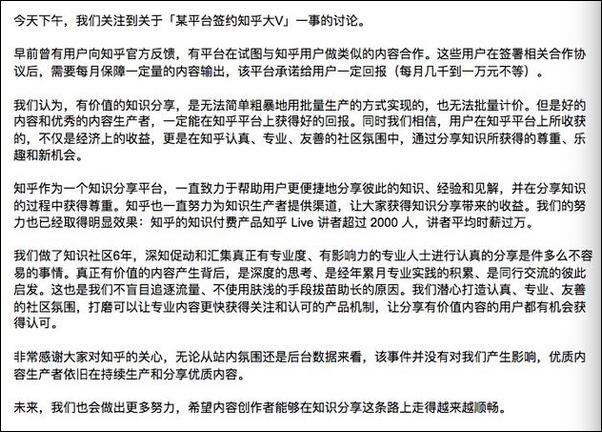 今天下午，我们关注到关于「某平台签约知乎大V」一事的讨论。

早前曾有用户向知乎官方反馈，有平台在试图与知乎用户做类似的内容合作。这些用户在签署相关合作协议后，需要每月保障一定量的内容输出，该平台承诺给用户一定回报（每月几千到一万元不等）。

我们认为，有价值的知识分享，是无法简单粗暴地用批量生产的方式实现的，也无法批量计价。但是好的内容和优秀的内容生产者，一定能在知乎平台上获得好的回报。同时我们相信，用户在知乎平台上所收获的，不仅是经济上的收益，更是在知乎认真、专业、友善的社区氛围中，通过分享知识所获得的尊重、乐趣和新机会。

知乎作为一个知识分享平台，一直致力于帮助用户更便捷地分享彼此的知识、经验和见解，并在分享知识的过程中获得尊重。知乎也一直努力为知识生产者提供渠道，让大家获得知识分享带来的收益。我们的努力也已经取得明显效果：知乎的知识付费产品知乎 Live 讲者超过 2000 人，讲者平均时薪过万。

我们做了知识社区6年，深知促动和汇集真正有专业度、有影响力的专业人士进行认真的分享是件多么不容易的事情。真正有价值的内容产生背后，是深度的思考、是经年累月专业实践的积累、是同行交流的彼此启发。这也是我们不盲目追逐流量、不使用肤浅的手段拔苗助长的原因。我们潜心打造认真、专业、友善的社区氛围，打磨可以让专业内容更快获得关注和认可的产品机制，让分享有价值内容的用户都有机会获得认可。

非常感谢大家对知乎的关心，无论从站内氛围还是后台数据来看，该事件并没有对我们产生影响，优质内容生产者依旧在持续生产和分享优质内容。

未来，我们也会做出更多努力，希望内容创作者能够在知识分享这条路上走得越来越顺畅。